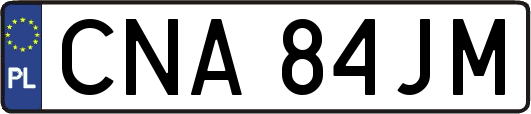 PL
CNA 84JM